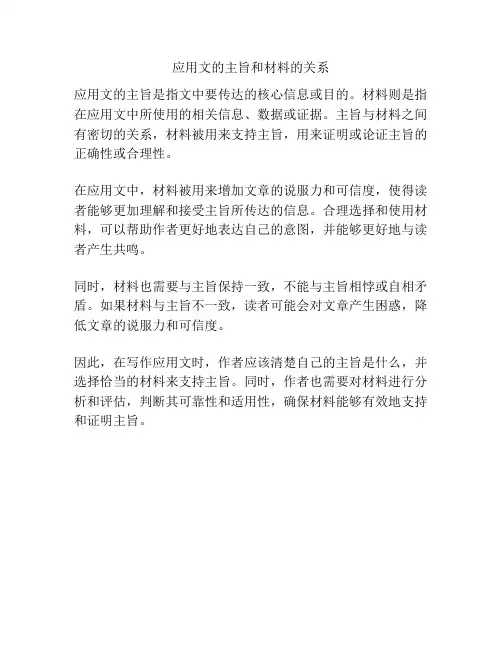 应用文的主旨和材料的关系

应用文的主旨是指文中要传达的核心信息或目的。材料则是指在应用文中所使用的相关信息、数据或证据。主旨与材料之间有密切的关系，材料被用来支持主旨，用来证明或论证主旨的正确性或合理性。

在应用文中，材料被用来增加文章的说服力和可信度，使得读者能够更加理解和接受主旨所传达的信息。合理选择和使用材料，可以帮助作者更好地表达自己的意图，并能够更好地与读者产生共鸣。

同时，材料也需要与主旨保持一致，不能与主旨相悖或自相矛盾。如果材料与主旨不一致，读者可能会对文章产生困惑，降低文章的说服力和可信度。

因此，在写作应用文时，作者应该清楚自己的主旨是什么，并选择恰当的材料来支持主旨。同时，作者也需要对材料进行分析和评估，判断其可靠性和适用性，确保材料能够有效地支持和证明主旨。